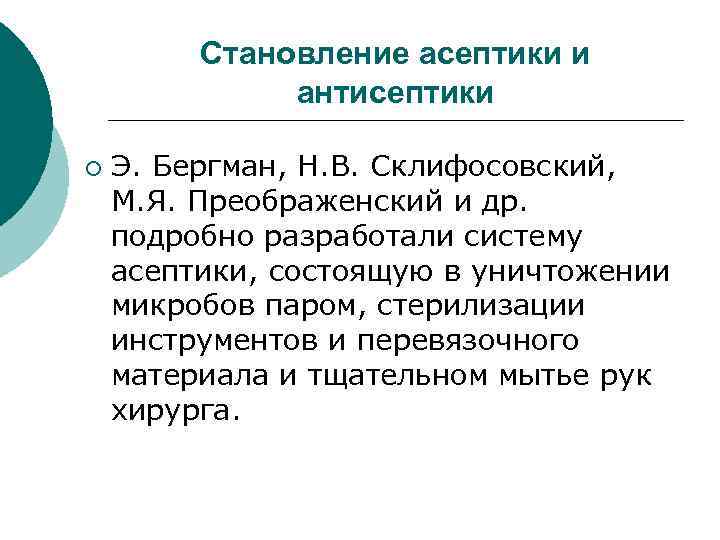 Становление асептики и антисептики

Э. Бергман, Н.В. Склифосовский, М.Я. Преображенский и др. подробно разработали систему асептики, состоящую в уничтожении микробов паром, стерилизации инструментов и перевязочного материала и тщательном мытье рук хирурга.